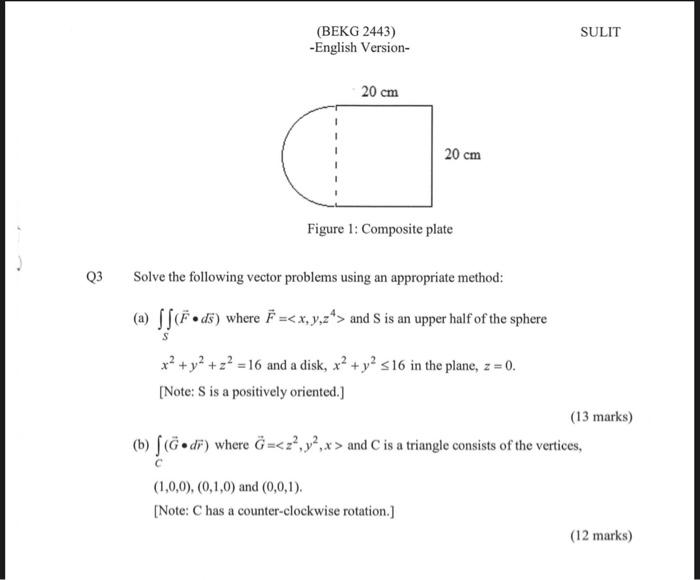 (BEKG 2443)
-English Version-

SULIT

20 cm

20 cm

Figure 1: Composite plate

Q3 Solve the following vector problems using an appropriate method:

(a) $\iint_S (\vec{F} \bullet d\vec{s})$ where $\vec{F} = <x, y, z^4>$ and S is an upper half of the sphere $x^2 + y^2 + z^2 = 16$ and a disk, $x^2 + y^2 \leq 16$ in the plane, $z = 0$.

[Note: S is a positively oriented.]

(13 marks)

(b) $\int_C (\vec{G} \bullet d\vec{r})$ where $\vec{G} = <z^2, y^2, x>$ and C is a triangle consists of the vertices, (1,0,0), (0,1,0) and (0,0,1).

[Note: C has a counter-clockwise rotation.]

(12 marks)